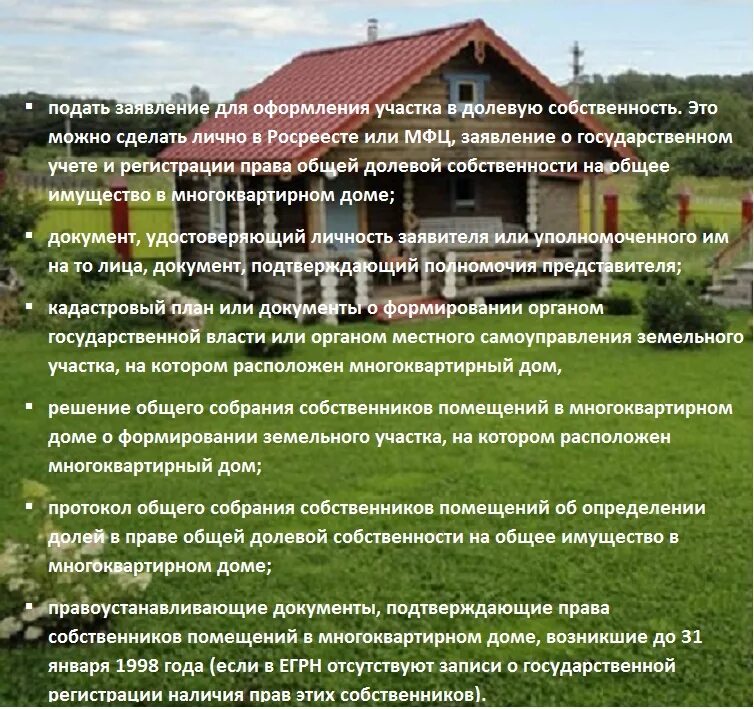 ▪ подать заявление для оформления участка в долевую собственность. Это можно сделать лично в Росреесте или МФЦ, заявление о государственном учете и регистрации права общей долевой собственности на общее имущество в многоквартирном доме;

▪ документ, удостоверяющий личность заявителя или уполномоченного им на то лица, документ, подтверждающий полномочия представителя;

▪ кадастровый план или документы о формировании органом государственной власти или органом местного самоуправления земельного участка, на котором расположен многоквартирный дом,

▪ решение общего собрания собственников помещений в многоквартирном доме о формировании земельного участка, на котором расположен многоквартирный дом;

▪ протокол общего собрания собственников помещений об определении долей в праве общей долевой собственности на общее имущество в многоквартирном доме;

▪ правоустанавливающие документы, подтверждающие права собственников помещений в многоквартирном доме, возникшие до 31 января 1998 года (если в ЕГРН отсутствуют записи о государственной регистрации наличия прав этих собственников).